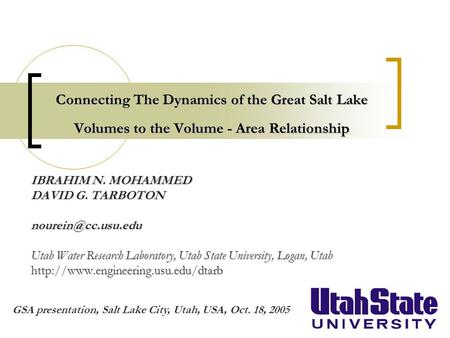 Connecting The Dynamics of the Great Salt Lake Volumes to the Volume - Area Relationship

IBRAHIM N. MOHAMMED
DAVID G. TARBOTON

nourein@cc.usu.edu

Utah Water Research Laboratory, Utah State University, Logan, Utah
http://www.engineering.usu.edu/dtarb

GSA presentation, Salt Lake City, Utah, USA, Oct. 18, 2005

UtahState
UNIVERSITY